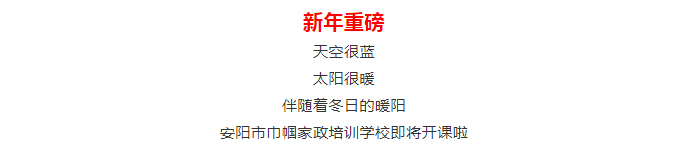 新年重磅

天空很蓝

太阳很暖

伴随着冬日的暖阳

安阳市巾帼家政培训学校即将开课啦